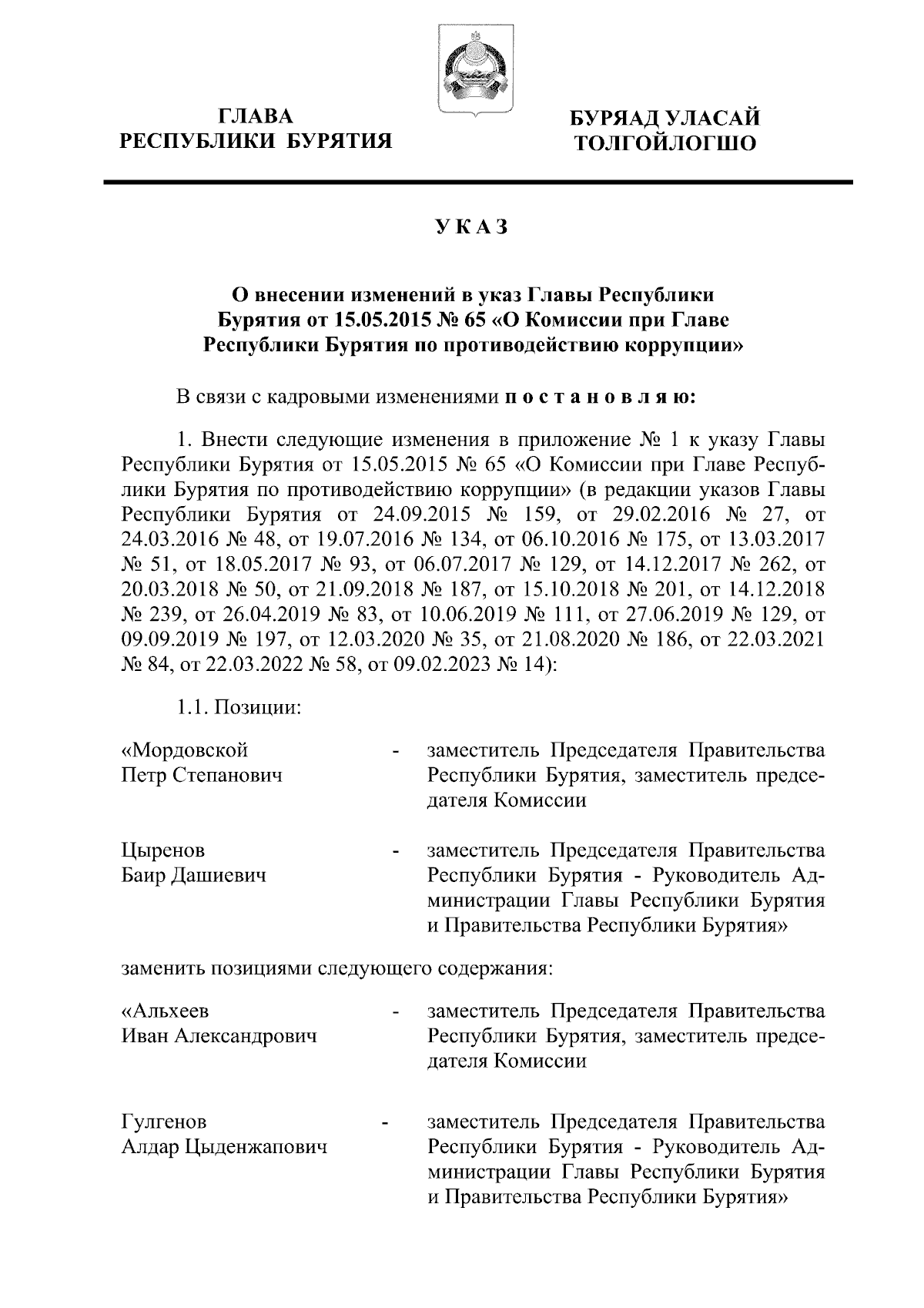 ГЛАВА
РЕСПУБЛИКИ БУРЯТИЯ

БУРЯАД УЛАСАЙ
ТОЛГОЙЛОГШО

УКАЗ

О внесении изменений в указ Главы Республики Бурятия от 15.05.2015 № 65 «О Комиссии при Главе Республики Бурятия по противодействию коррупции»

В связи с кадровыми изменениями постановляю:

1. Внести следующие изменения в приложение № 1 к указу Главы Республики Бурятия от 15.05.2015 № 65 «О Комиссии при Главе Республики Бурятия по противодействию коррупции» (в редакции указов Главы Республики Бурятия от 24.09.2015 № 159, от 29.02.2016 № 27, от 24.03.2016 № 48, от 19.07.2016 № 134, от 06.10.2016 № 175, от 13.03.2017 № 51, от 18.05.2017 № 93, от 06.07.2017 № 129, от 14.12.2017 № 262, от 20.03.2018 № 50, от 21.09.2018 № 187, от 15.10.2018 № 201, от 14.12.2018 № 239, от 26.04.2019 № 83, от 10.06.2019 № 111, от 27.06.2019 № 129, от 09.09.2019 № 197, от 12.03.2020 № 35, от 21.08.2020 № 186, от 22.03.2021 № 84, от 22.03.2022 № 58, от 09.02.2023 № 14):

1.1. Позиции:

«Мордовской Петр Степанович - заместитель Председателя Правительства Республики Бурятия, заместитель председателя Комиссии

Цыренов Баир Дашиевич - заместитель Председателя Правительства Республики Бурятия - Руководитель Администрации Главы Республики Бурятия и Правительства Республики Бурятия»

заменить позициями следующего содержания:

«Альхеев Иван Александрович - заместитель Председателя Правительства Республики Бурятия, заместитель председателя Комиссии

Гулгенов Алдар Цыденжапович - заместитель Председателя Правительства Республики Бурятия - Руководитель Администрации Главы Республики Бурятия и Правительства Республики Бурятия»